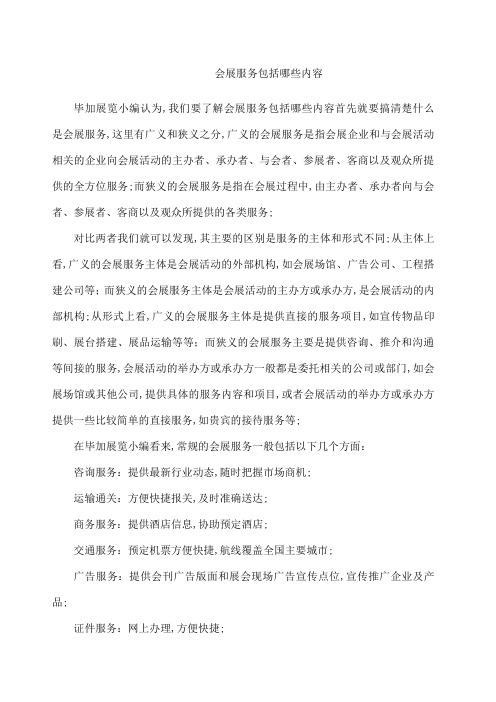 会展服务包括哪些内容

毕加展览小编认为,我们要了解会展服务包括哪些内容首先就要搞清楚什么是会展服务,这里有广义和狭义之分,广义的会展服务是指会展企业和与会展活动相关的企业向会展活动的主办者、承办者、与会者、参展者、客商以及观众所提供的全方位服务;而狭义的会展服务是指在会展过程中,由主办者、承办者向与会者、参展者、客商以及观众所提供的各类服务;

对比两者我们就可以发现,其主要的区别是服务的主体和形式不同;从主体上看,广义的会展服务主体是会展活动的外部机构,如会展场馆、广告公司、工程搭建公司等;而狭义的会展服务主体是会展活动的主办方或承办方,是会展活动的内部机构;从形式上看,广义的会展服务主体是提供直接的服务项目,如宣传物品印刷、展台搭建、展品运输等等;而狭义的会展服务主要是提供咨询、推介和沟通等间接的服务,会展活动的举办方或承办方一般都是委托相关的公司或部门,如会展场馆或其他公司,提供具体的服务内容和项目,或者会展活动的举办方或承办方提供一些比较简单的直接服务,如贵宾的接待服务等;

在毕加展览小编看来,常规的会展服务一般包括以下几个方面:

咨询服务:提供最新行业动态,随时把握市场商机;

运输通关:方便快捷报关,及时准确送达;

商务服务:提供酒店信息,协助预定酒店;

交通服务:预定机票方便快捷,航线覆盖全国主要城市;

广告服务:提供会刊广告版面和展会现场广告宣传点位,宣传推广企业及产品;

证件服务:网上办理,方便快捷;